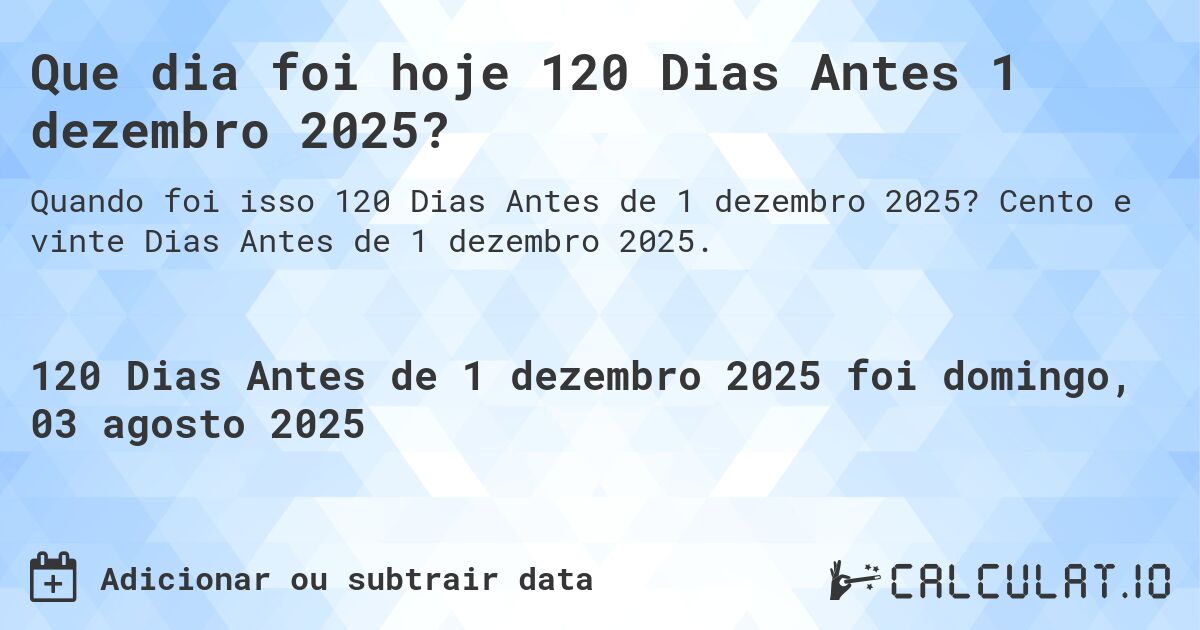 Que dia foi hoje 120 Dias Antes 1 dezembro 2025?

Quando foi isso 120 Dias Antes de 1 dezembro 2025? Cento e vinte Dias Antes de 1 dezembro 2025.

120 Dias Antes de 1 dezembro 2025 foi domingo, 03 agosto 2025

Adicionar ou subtrair data

CALCULAT.IO